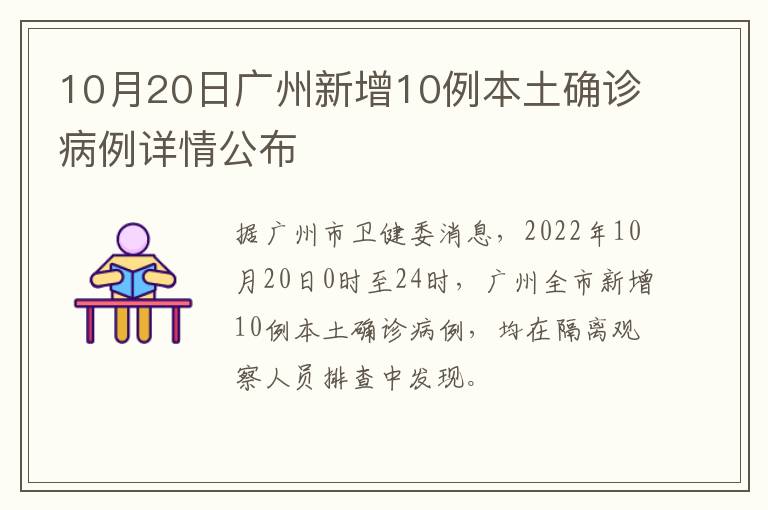 10月20日广州新增10例本土确诊病例详情公布

据广州市卫健委消息，2022年10月20日0时至24时，广州全市新增10例本土确诊病例，均在隔离观察人员排查中发现。